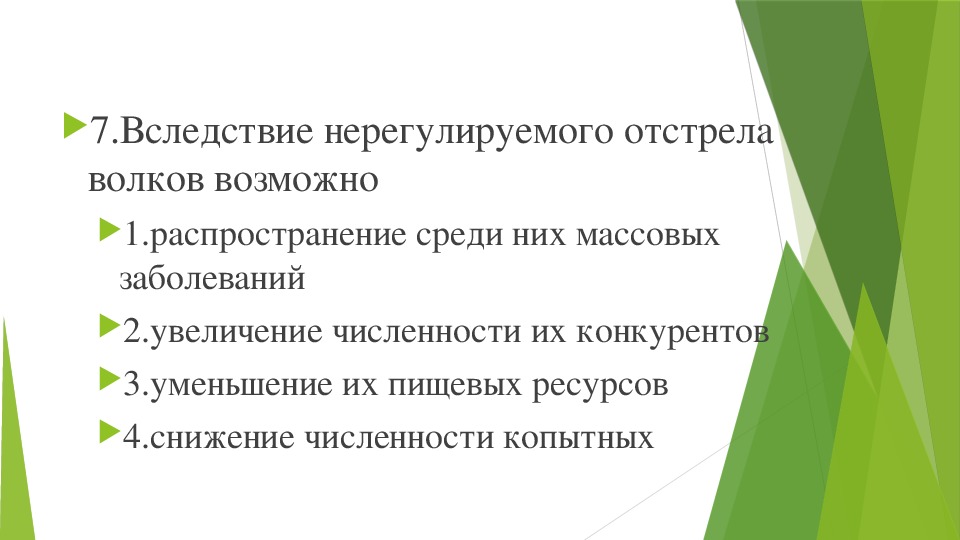 7.Вследствие нерегулируемого отстрела волков возможно

1.распространение среди них массовых заболеваний

2.увеличение численности их конкурентов

3.уменьшение их пищевых ресурсов

4.снижение численности копытных